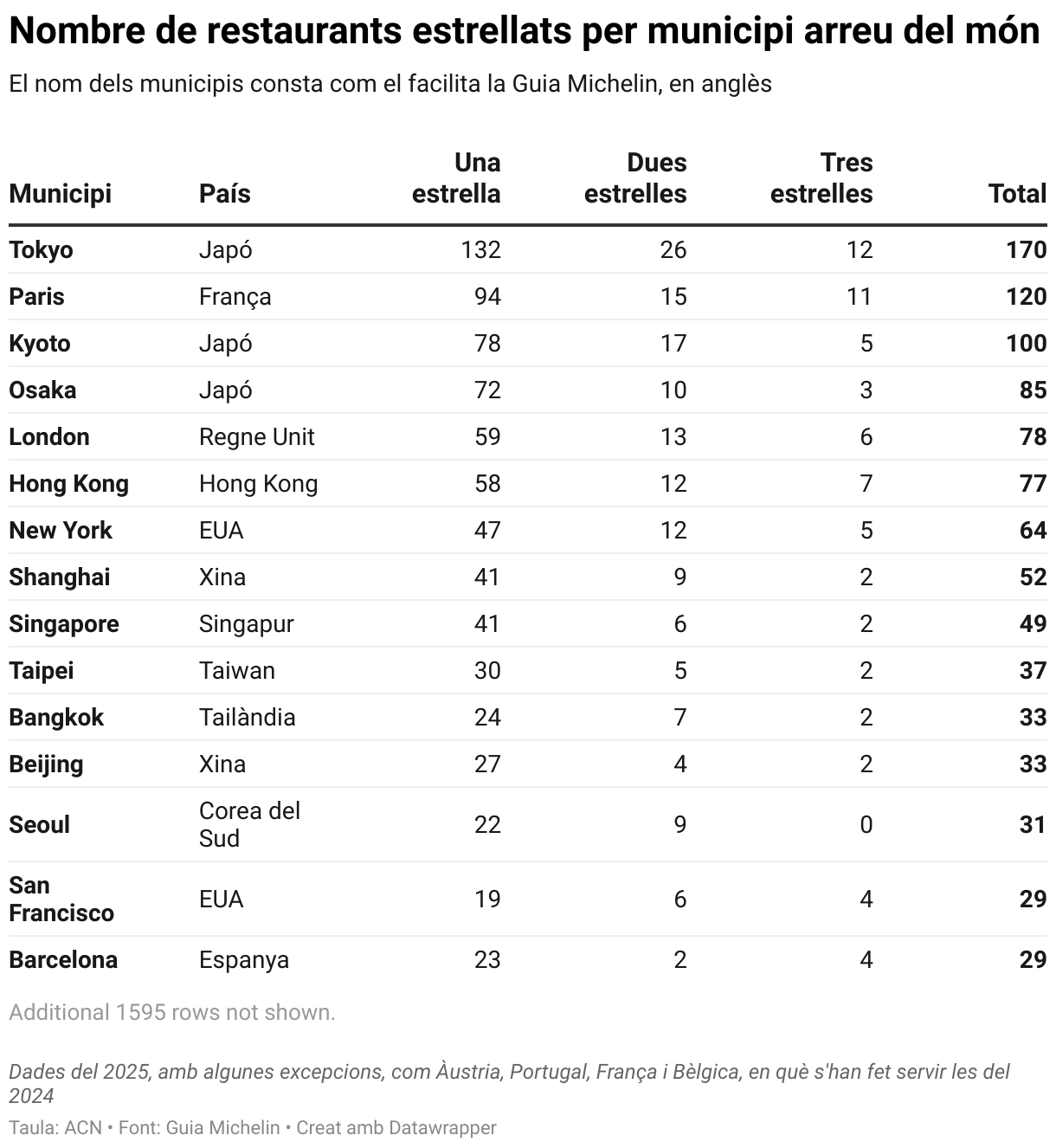 Nombre de restaurants estrellats per municipi arreu del món

El nom dels municipis consta com el facilita la Guia Michelin, en anglès

| Municipi | País | Una estrella | Dues estrelles | Tres estrelles | Total |
|---|---|---|---|---|---|
| Tokyo | Japó | 132 | 26 | 12 | 170 |
| Paris | França | 94 | 15 | 11 | 120 |
| Kyoto | Japó | 78 | 17 | 5 | 100 |
| Osaka | Japó | 72 | 10 | 3 | 85 |
| London | Regne Unit | 59 | 13 | 6 | 78 |
| Hong Kong | Hong Kong | 58 | 12 | 7 | 77 |
| New York | EUA | 47 | 12 | 5 | 64 |
| Shanghai | Xina | 41 | 9 | 2 | 52 |
| Singapore | Singapur | 41 | 6 | 2 | 49 |
| Taipei | Taiwan | 30 | 5 | 2 | 37 |
| Bangkok | Tailàndia | 24 | 7 | 2 | 33 |
| Beijing | Xina | 27 | 4 | 2 | 33 |
| Seoul | Corea del Sud | 22 | 9 | 0 | 31 |
| San Francisco | EUA | 19 | 6 | 4 | 29 |
| Barcelona | Espanya | 23 | 2 | 4 | 29 |

Additional 1595 rows not shown.

Dades del 2025, amb algunes excepcions, com Àustria, Portugal, França i Bèlgica, en què s'han fet servir les del 2024

Taula: ACN • Font: Guia Michelin • Creat amb Datawrapper